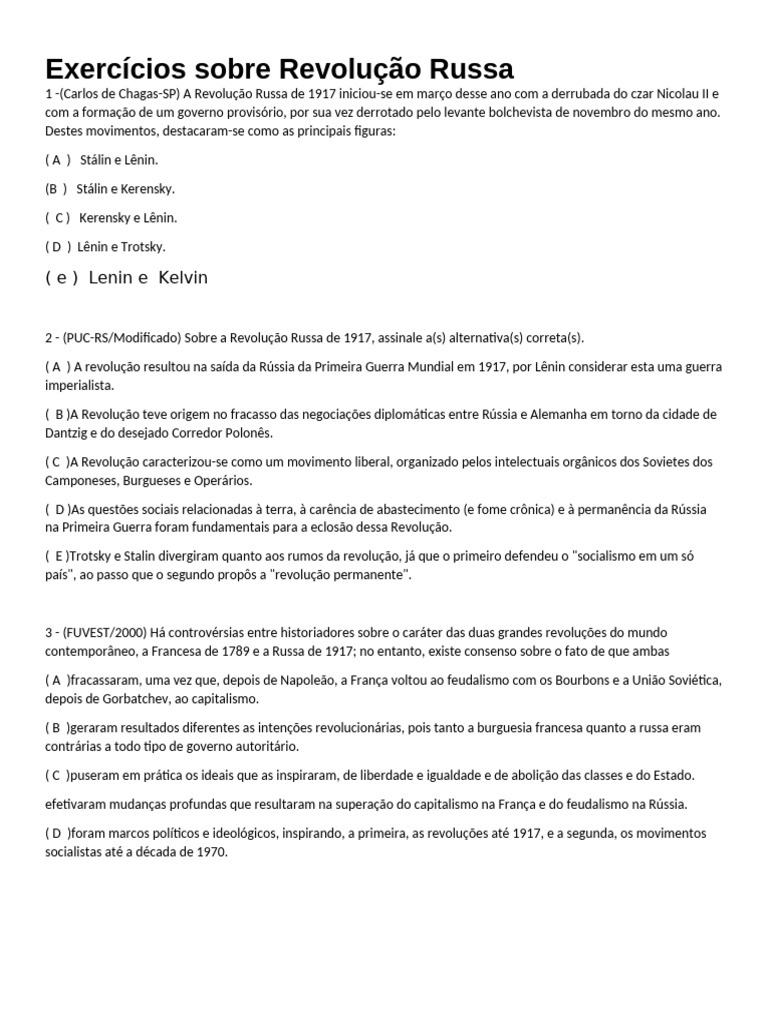 Exercícios sobre Revolução Russa

1 -(Carlos de Chagas-SP) A Revolução Russa de 1917 iniciou-se em março desse ano com a derrubada do czar Nicolau II e com a formação de um governo provisório, por sua vez derrotado pelo levante bolchevista de novembro do mesmo ano. Destes movimentos, destacaram-se como as principais figuras:

( A ) Stálin e Lênin.

(B ) Stálin e Kerensky.

( C ) Kerensky e Lênin.

( D ) Lênin e Trotsky.

( e ) Lenin e Kelvin

2 - (PUC-RS/Modificado) Sobre a Revolução Russa de 1917, assinale a(s) alternativa(s) correta(s).

( A ) A revolução resultou na saída da Rússia da Primeira Guerra Mundial em 1917, por Lênin considerar esta uma guerra imperialista.

( B )A Revolução teve origem no fracasso das negociações diplomáticas entre Rússia e Alemanha em torno da cidade de Dantzig e do desejado Corredor Polonês.

( C )A Revolução caracterizou-se como um movimento liberal, organizado pelos intelectuais orgânicos dos Sovietes dos Camponeses, Burgueses e Operários.

( D )As questões sociais relacionadas à terra, à carência de abastecimento (e fome crônica) e à permanência da Rússia na Primeira Guerra foram fundamentais para a eclosão dessa Revolução.

( E )Trotsky e Stalin divergiram quanto aos rumos da revolução, já que o primeiro defendeu o "socialismo em um só país", ao passo que o segundo propôs a "revolução permanente".

3 - (FUVEST/2000) Há controvérsias entre historiadores sobre o caráter das duas grandes revoluções do mundo contemporâneo, a Francesa de 1789 e a Russa de 1917; no entanto, existe consenso sobre o fato de que ambas

( A )fracassaram, uma vez que, depois de Napoleão, a França voltou ao feudalismo com os Bourbons e a União Soviética, depois de Gorbatchev, ao capitalismo.

( B )geraram resultados diferentes as intenções revolucionárias, pois tanto a burguesia francesa quanto a russa eram contrárias a todo tipo de governo autoritário.

( C )puseram em prática os ideais que as inspiraram, de liberdade e igualdade e de abolição das classes e do Estado.

efetivaram mudanças profundas que resultaram na superação do capitalismo na França e do feudalismo na Rússia.

( D )foram marcos políticos e ideológicos, inspirando, a primeira, as revoluções até 1917, e a segunda, os movimentos socialistas até a década de 1970.